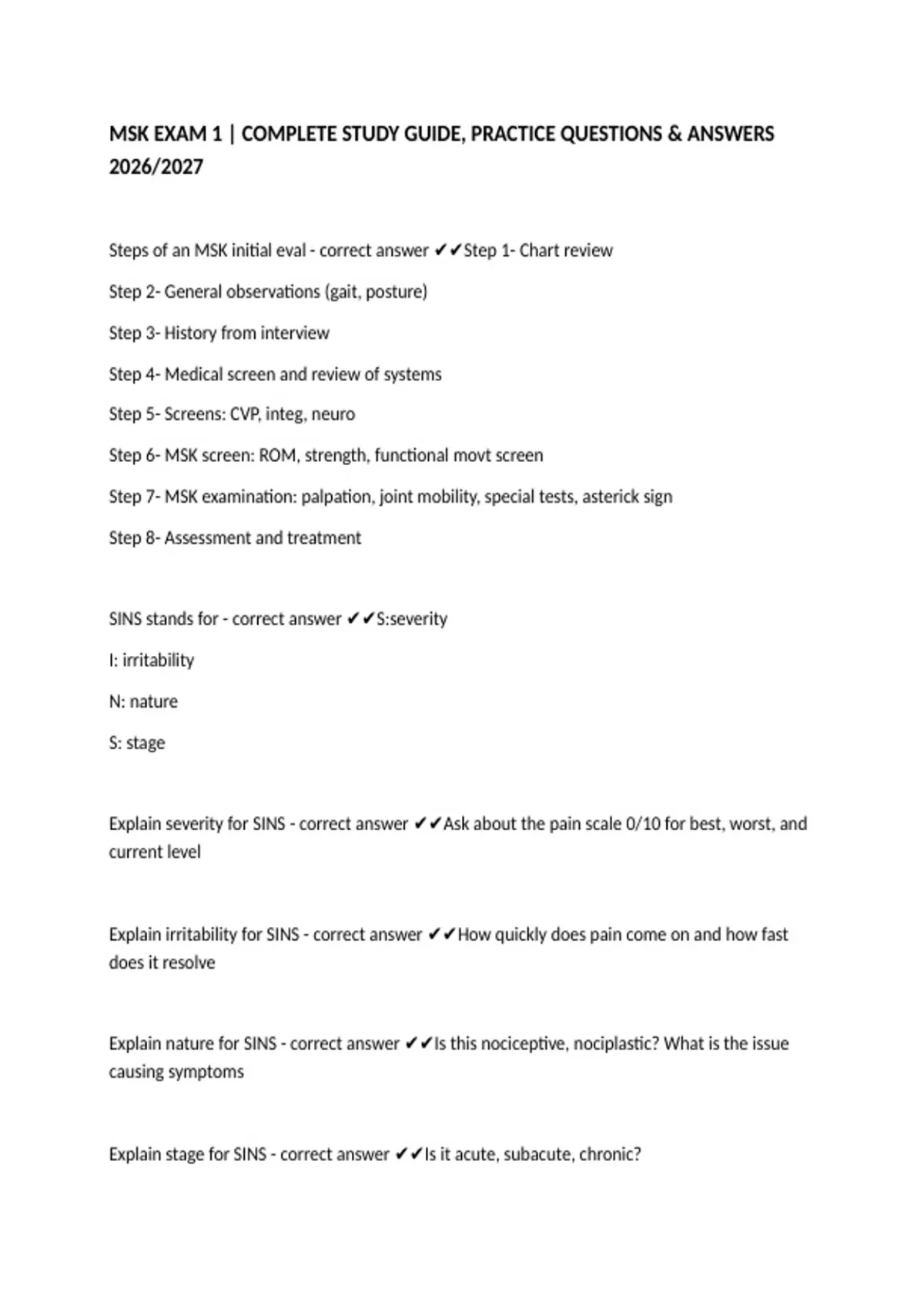 MSK EXAM 1 | COMPLETE STUDY GUIDE, PRACTICE QUESTIONS & ANSWERS 2026/2027

Steps of an MSK initial eval - correct answer ✔✔Step 1- Chart review

Step 2- General observations (gait, posture)

Step 3- History from interview

Step 4- Medical screen and review of systems

Step 5- Screens: CVP, integ, neuro

Step 6- MSK screen: ROM, strength, functional movt screen

Step 7- MSK examination: palpation, joint mobility, special tests, asterick sign

Step 8- Assessment and treatment

SINS stands for - correct answer ✔✔S:severity

I: irritability

N: nature

S: stage

Explain severity for SINS - correct answer ✔✔Ask about the pain scale 0/10 for best, worst, and current level

Explain irritability for SINS - correct answer ✔✔How quickly does pain come on and how fast does it resolve

Explain nature for SINS - correct answer ✔✔Is this nociceptive, nociplastic? What is the issue causing symptoms

Explain stage for SINS - correct answer ✔✔Is it acute, subacute, chronic?